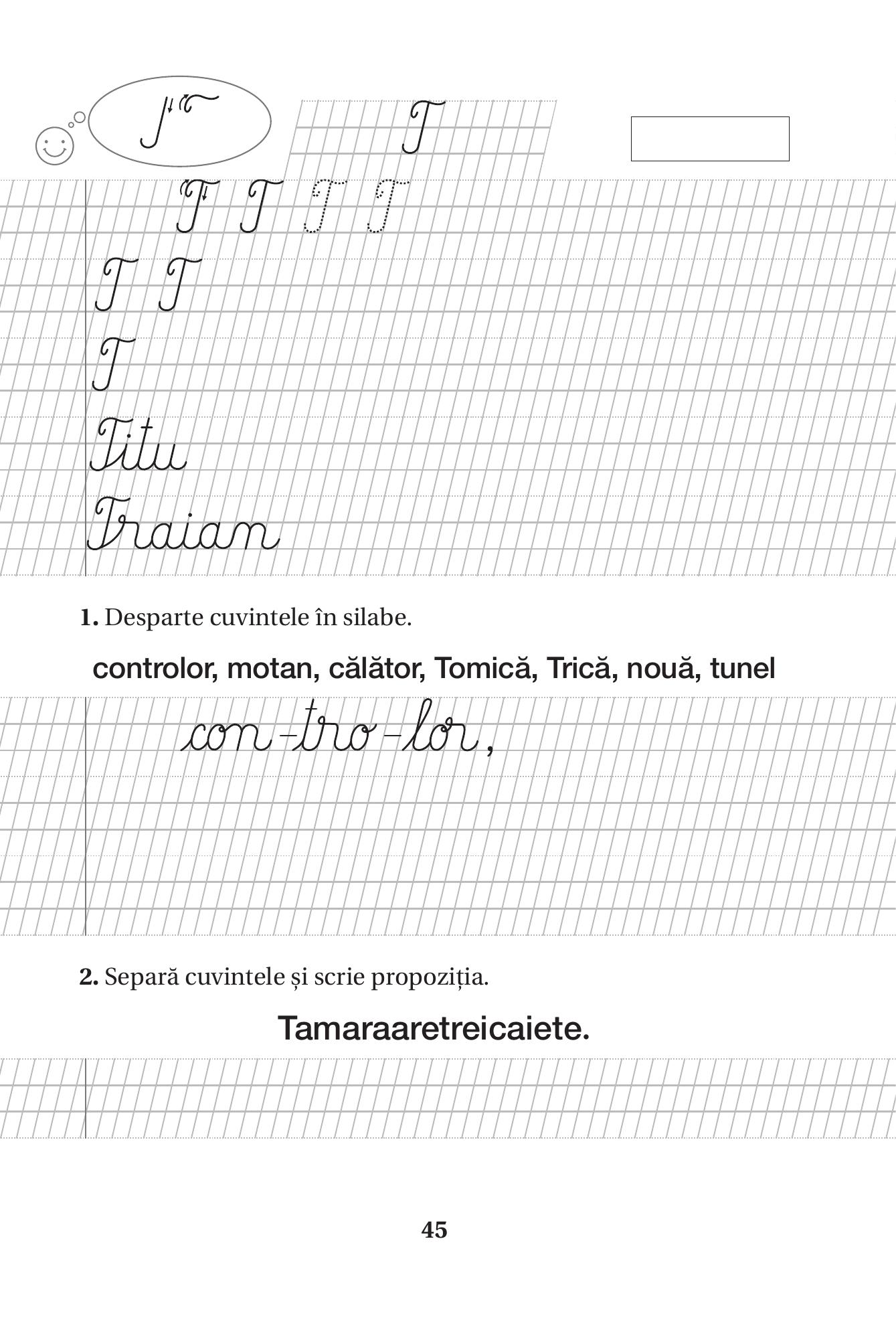 T

T T T T

T T

T

Titu

Traian

1. Desparte cuvintele în silabe.

controlor, motan, călător, Tomică, Trică, nouă, tunel

con-tro-lor,

2. Separă cuvintele și scrie propoziția.

Tamaraaretreicaiete.

45